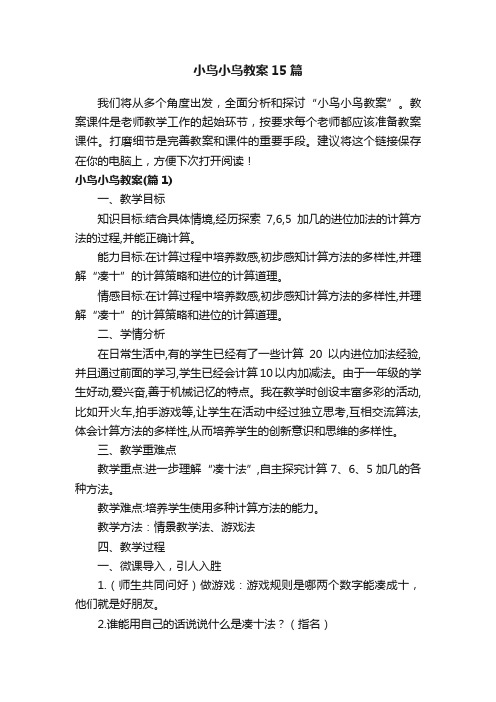 小鸟小鸟教案15篇

我们将从多个角度出发，全面分析和探讨“小鸟小鸟教案”。教案课件是老师教学工作的起始环节，按要求每个老师都应该准备教案课件。打磨细节是完善教案和课件的重要手段。建议将这个链接保存在你的电脑上，方便下次打开阅读！

小鸟小鸟教案(篇1)

一、教学目标

知识目标:结合具体情境,经历探索 7,6,5 加几的进位加法的计算方法的过程,并能正确计算。

能力目标:在计算过程中培养数感,初步感知计算方法的多样性,并理解“凑十”的计算策略和进位的计算道理。

情感目标:在计算过程中培养数感,初步感知计算方法的多样性,并理解“凑十”的计算策略和进位的计算道理。

二、学情分析

在日常生活中,有的学生已经有了一些计算 20 以内进位加法经验,并且通过前面的学习,学生已经会计算10以内加减法。由于一年级的学生好动,爱兴奋,善于机械记忆的特点。我在教学时创设丰富多彩的活动,比如开火车,拍手游戏等,让学生在活动中经过独立思考,互相交流算法,体会计算方法的多样性,从而培养学生的创新意识和思维的多样性。

三、教学重难点

教学重点:进一步理解“凑十法”,自主探究计算 7、6、5 加几的各种方法。

教学难点:培养学生使用多种计算方法的能力。

教学方法：情景教学法、游戏法

四、教学过程

一、微课导入，引人入胜

1.（师生共同问好）做游戏：游戏规则是哪两个数字能凑成十，他们就是好朋友。

2.谁能用自己的话说说什么是凑十法？（指名）